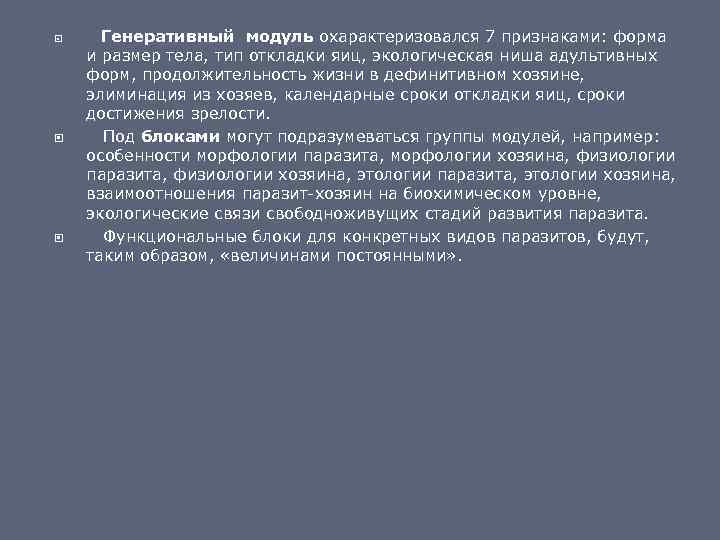 Генеративный модуль охарактеризовался 7 признаками: форма и размер тела, тип откладки яиц, экологическая ниша адультивных форм, продолжительность жизни в дефинитивном хозяине, элиминация из хозяев, календарные сроки откладки яиц, сроки достижения зрелости.

Под блоками могут подразумеваться группы модулей, например: особенности морфологии паразита, морфологии хозяина, физиологии паразита, физиологии хозяина, этологии паразита, этологии хозяина, взаимоотношения паразит-хозяин на биохимическом уровне, экологические связи свободноживущих стадий развития паразита.

Функциональные блоки для конкретных видов паразитов, будут, таким образом, «величинами постоянными».